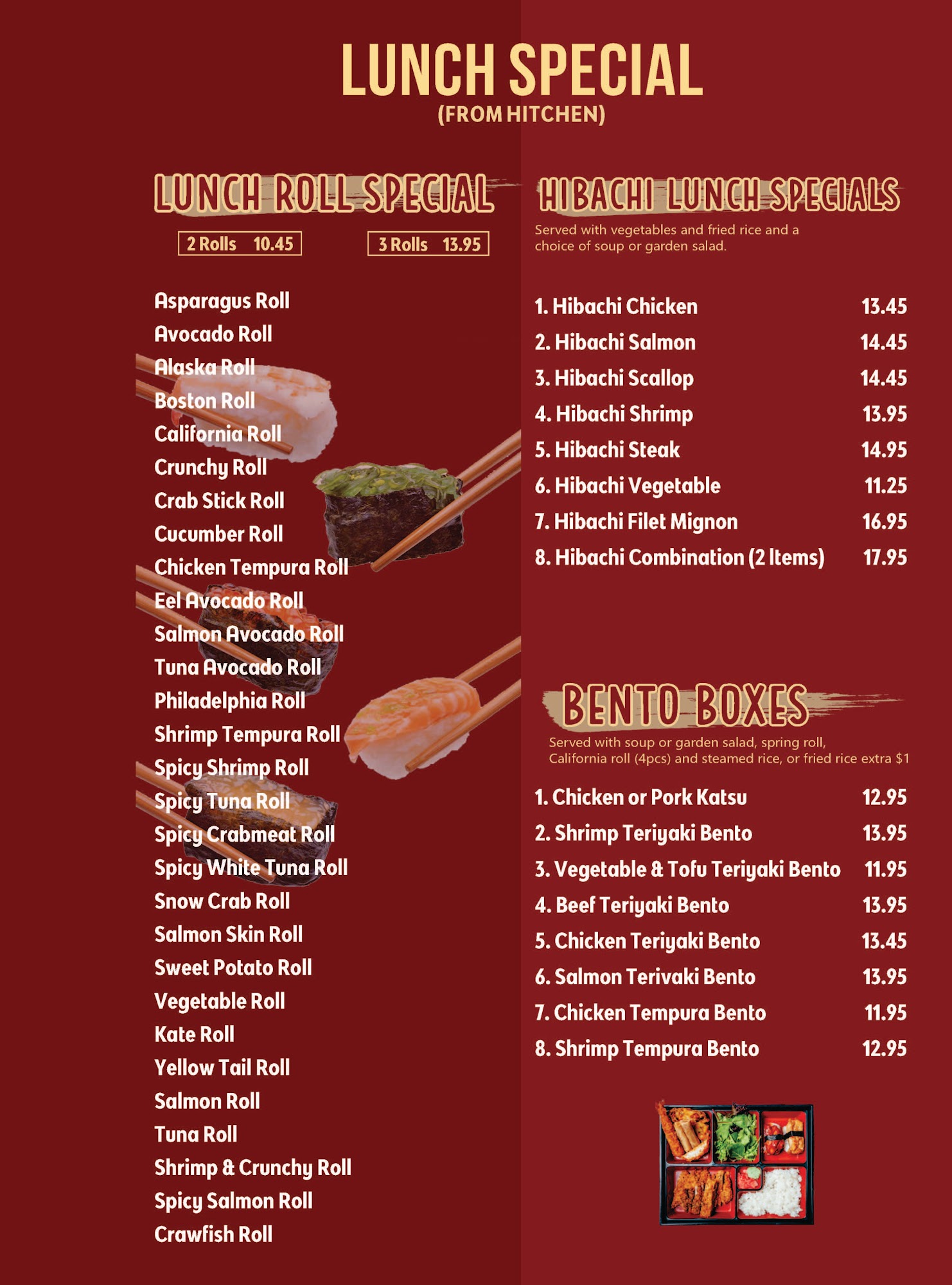 LUNCH SPECIAL
(FROM HITCHEN)

LUNCH ROLL SPECIAL

2 Rolls 10.45
3 Rolls 13.95

Asparagus Roll
Avocado Roll
Alaska Roll
Boston Roll
California Roll
Crunchy Roll
Crab Stick Roll
Cucumber Roll
Chicken Tempura Roll
Eel Avocado Roll
Salmon Avocado Roll
Tuna Avocado Roll
Philadelphia Roll
Shrimp Tempura Roll
Spicy Shrimp Roll
Spicy Tuna Roll
Spicy Crabmeat Roll
Spicy White Tuna Roll
Snow Crab Roll
Salmon Skin Roll
Sweet Potato Roll
Vegetable Roll
Kate Roll
Yellow Tail Roll
Salmon Roll
Tuna Roll
Shrimp & Crunchy Roll
Spicy Salmon Roll
Crawfish Roll

HIBACHI LUNCH SPECIALS

Served with vegetables and fried rice and a choice of soup or garden salad.

1. Hibachi Chicken 13.45
2. Hibachi Salmon 14.45
3. Hibachi Scallop 14.45
4. Hibachi Shrimp 13.95
5. Hibachi Steak 14.95
6. Hibachi Vegetable 11.25
7. Hibachi Filet Mignon 16.95
8. Hibachi Combination (2 Items) 17.95

BENTO BOXES

Served with soup or garden salad, spring roll, California roll (4pcs) and steamed rice, or fried rice extra $1

1. Chicken or Pork Katsu 12.95
2. Shrimp Teriyaki Bento 13.95
3. Vegetable & Tofu Teriyaki Bento 11.95
4. Beef Teriyaki Bento 13.95
5. Chicken Teriyaki Bento 13.45
6. Salmon Terivaki Bento 13.95
7. Chicken Tempura Bento 11.95
8. Shrimp Tempura Bento 12.95